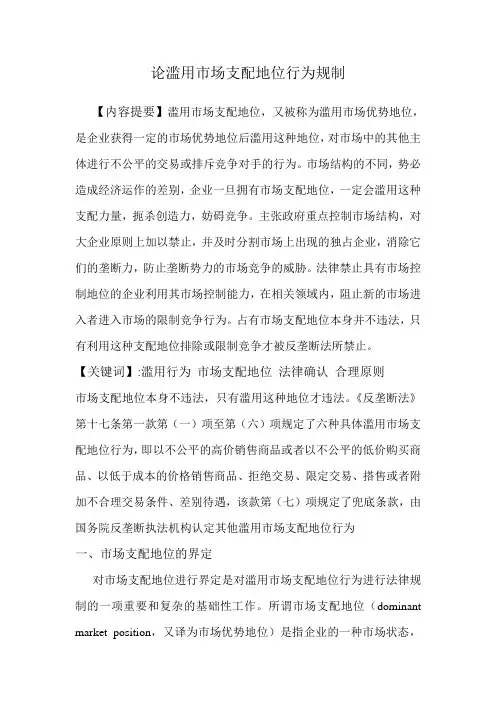 论滥用市场支配地位行为规制

【内容提要】滥用市场支配地位，又被称为滥用市场优势地位，是企业获得一定的市场优势地位后滥用这种地位，对市场中的其他主体进行不公平的交易或排斥竞争对手的行为。市场结构的不同，势必造成经济运作的差别，企业一旦拥有市场支配地位，一定会滥用这种支配力量，扼杀创造力，妨碍竞争。主张政府重点控制市场结构，对大企业原则上加以禁止，并及时分割市场上出现的独占企业，消除它们的垄断力，防止垄断势力的市场竞争的威胁。法律禁止具有市场控制地位的企业利用其市场控制能力，在相关领域内，阻止新的市场进入者进入市场的限制竞争行为。占有市场支配地位本身并不违法，只有利用这种支配地位排除或限制竞争才被反垄断法所禁止。

【关键词】:滥用行为 市场支配地位 法律确认 合理原则

市场支配地位本身不违法，只有滥用这种地位才违法。《反垄断法》第十七条第一款第（一）项至第（六）项规定了六种具体滥用市场支配地位行为，即以不公平的高价销售商品或者以不公平的低价购买商品、以低于成本的价格销售商品、拒绝交易、限定交易、搭售或者附加不合理交易条件、差别待遇，该款第（七）项规定了兜底条款，由国务院反垄断执法机构认定其他滥用市场支配地位行为

一、市场支配地位的界定

对市场支配地位进行界定是对滥用市场支配地位行为进行法律规制的一项重要和复杂的基础性工作。所谓市场支配地位（dominant market position，又译为市场优势地位）是指企业的一种市场状态，